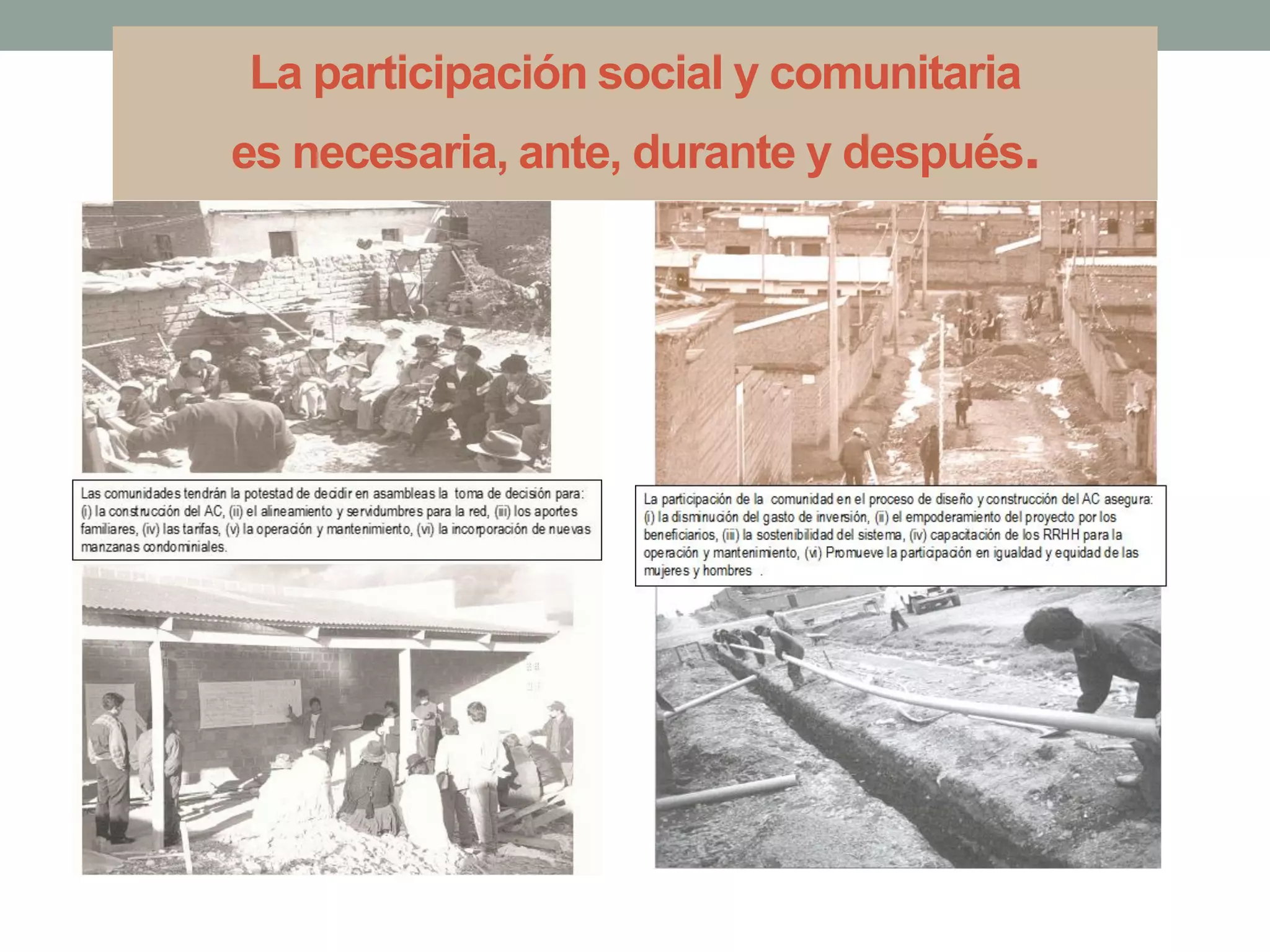 La participación social y comunitaria es necesaria, ante, durante y después.

Las comunidades tendrán la potestad de decidir en asambleas la toma de decisión para: (i) la construcción del AC, (ii) el alineamiento y servidumbres para la red, (iii) los aportes familiares, (iv) las tarifas, (v) la operación y mantenimiento, (vi) la incorporación de nuevas manzanas condominiales.

La participación de la comunidad en el proceso de diseño y construcción del AC asegura: (i) la disminución del gasto de inversión, (ii) el empoderamiento del proyecto por los beneficiarios, (iii) la sostenibilidad del sistema, (iv) capacitación de los RRHH para la operación y mantenimiento, (vi) Promueve la participación en igualdad y equidad de las mujeres y hombres .